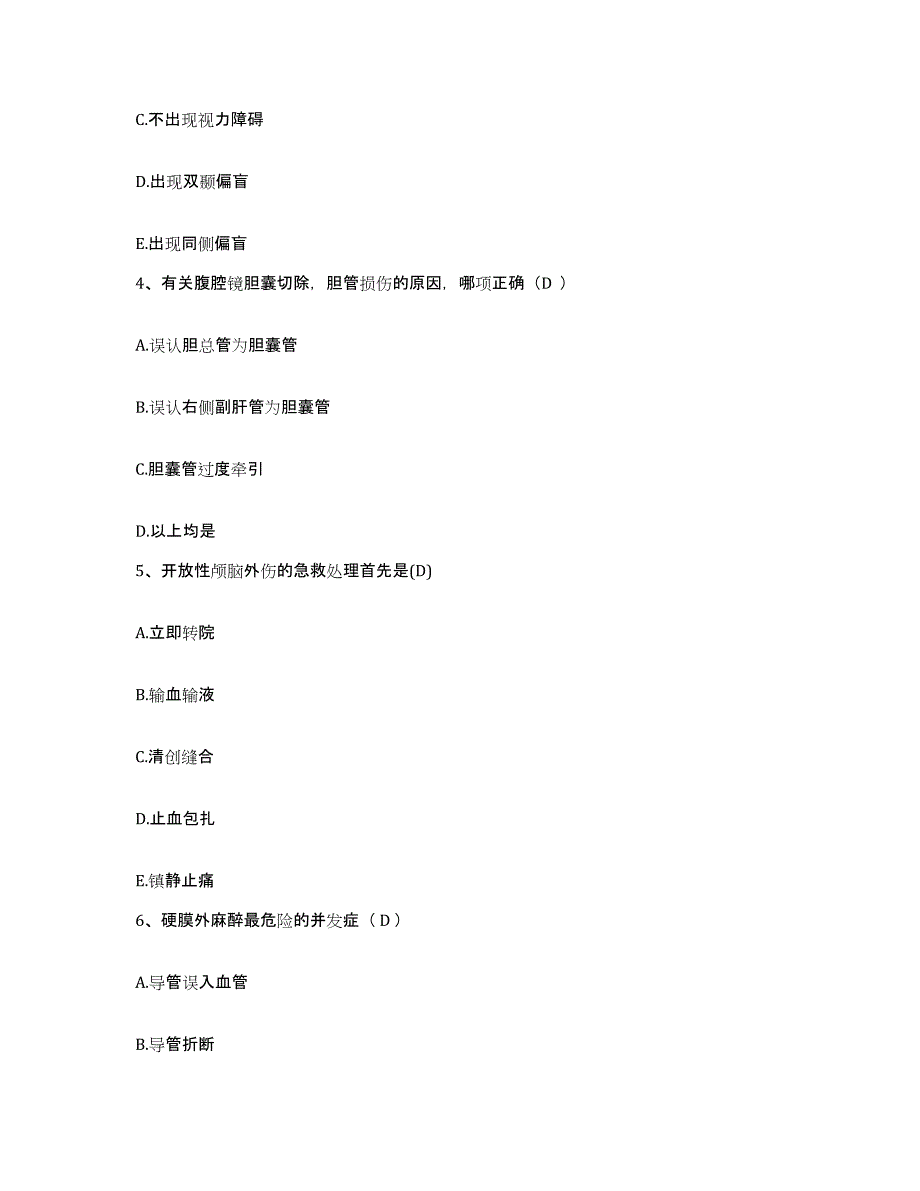 C.不出现视力障碍

D.出现双颞偏盲

E.出现同侧偏盲

4、有关腹腔镜胆囊切除，胆管损伤的原因，哪项正确（D ）

A.误认胆总管为胆囊管

B.误认右侧副肝管为胆囊管

C.胆囊管过度牵引

D.以上均是

5、开放性颅脑外伤的急救处理首先是(D)

A.立即转院

B.输血输液

C.清创缝合

D.止血包扎

E.镇静止痛

6、硬膜外麻醉最危险的并发症（ D ）

A.导管误入血管

B.导管折断